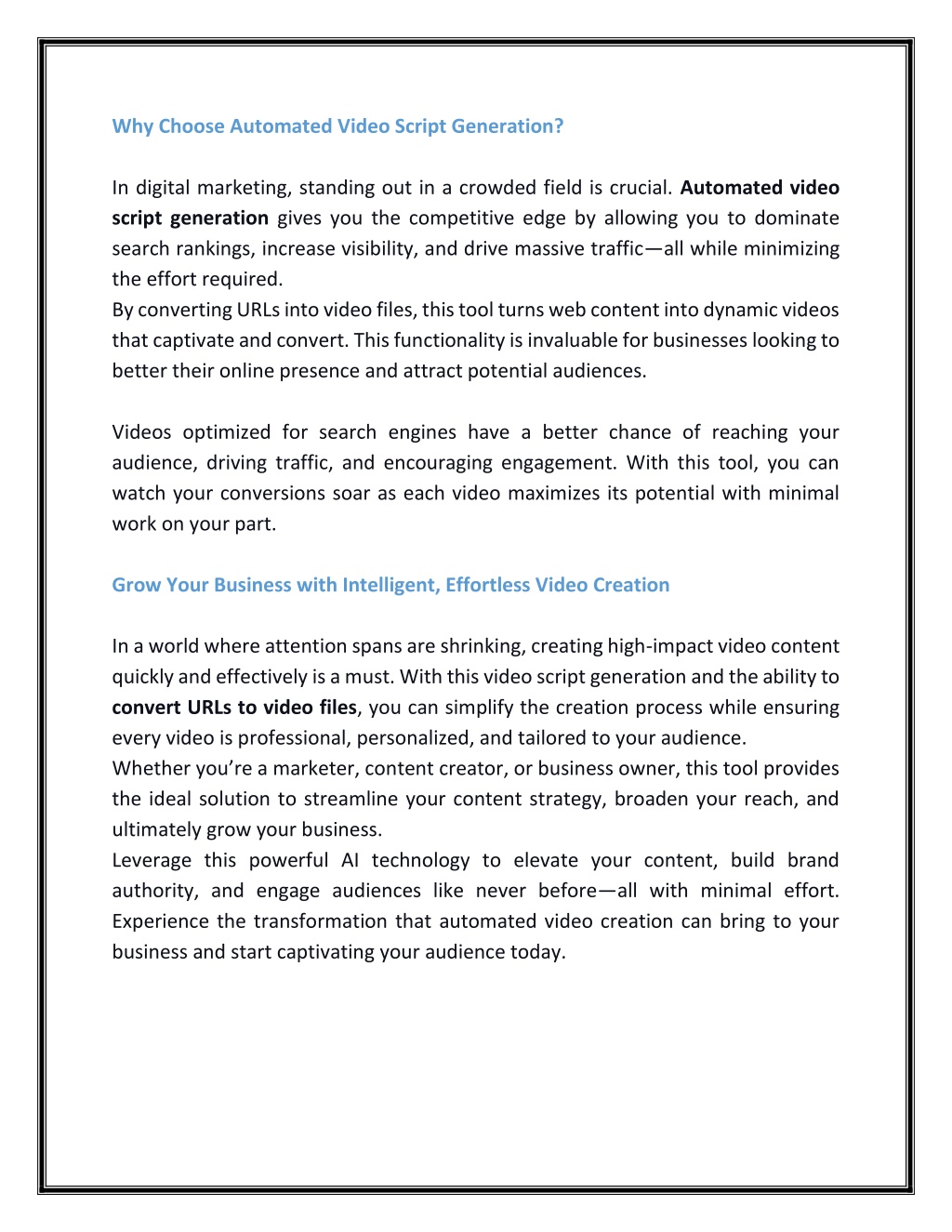 Why Choose Automated Video Script Generation?

In digital marketing, standing out in a crowded field is crucial. Automated video script generation gives you the competitive edge by allowing you to dominate search rankings, increase visibility, and drive massive traffic—all while minimizing the effort required.
By converting URLs into video files, this tool turns web content into dynamic videos that captivate and convert. This functionality is invaluable for businesses looking to better their online presence and attract potential audiences.

Videos optimized for search engines have a better chance of reaching your audience, driving traffic, and encouraging engagement. With this tool, you can watch your conversions soar as each video maximizes its potential with minimal work on your part.

Grow Your Business with Intelligent, Effortless Video Creation

In a world where attention spans are shrinking, creating high-impact video content quickly and effectively is a must. With this video script generation and the ability to convert URLs to video files, you can simplify the creation process while ensuring every video is professional, personalized, and tailored to your audience.
Whether you're a marketer, content creator, or business owner, this tool provides the ideal solution to streamline your content strategy, broaden your reach, and ultimately grow your business.
Leverage this powerful AI technology to elevate your content, build brand authority, and engage audiences like never before—all with minimal effort. Experience the transformation that automated video creation can bring to your business and start captivating your audience today.